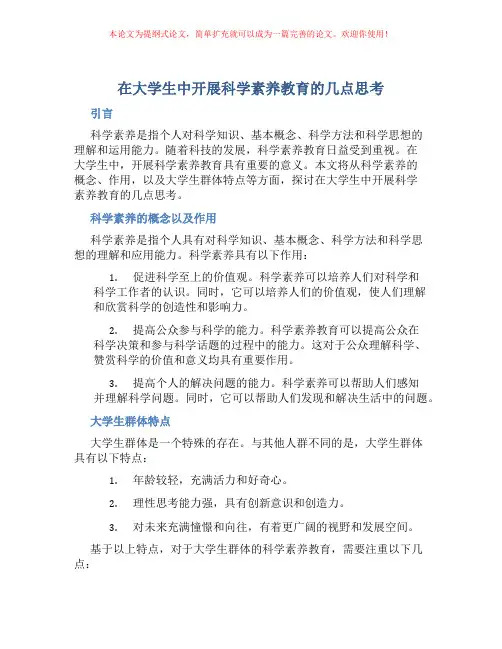 本论文为提纲式论文，简单扩充就可以成为一篇完善的论文。欢迎你使用！

在大学生中开展科学素养教育的几点思考

引言

科学素养是指个人对科学知识、基本概念、科学方法和科学思想的理解和运用能力。随着科技的发展，科学素养教育日益受到重视。在大学生中，开展科学素养教育具有重要的意义。本文将从科学素养的概念、作用，以及大学生群体特点等方面，探讨在大学生中开展科学素养教育的几点思考。

科学素养的概念以及作用

科学素养是指个人具有对科学知识、基本概念、科学方法和科学思想的理解和应用能力。科学素养具有以下作用：

1. 促进科学至上的价值观。科学素养可以培养人们对科学和科学工作者的认识。同时，它可以培养人们的价值观，使人们理解和欣赏科学的创造性和影响力。

2. 提高公众参与科学的能力。科学素养教育可以提高公众在科学决策和参与科学话题的过程中的能力。这对于公众理解科学、赞赏科学的价值和意义均具有重要作用。

3. 提高个人的解决问题的能力。科学素养可以帮助人们感知并理解科学问题。同时，它可以帮助人们发现和解决生活中的问题。

大学生群体特点

大学生群体是一个特殊的存在。与其他人群不同的是，大学生群体具有以下特点：

1. 年龄较轻，充满活力和好奇心。

2. 理性思考能力强，具有创新意识和创造力。

3. 对未来充满憧憬和向往，有着更广阔的视野和发展空间。

基于以上特点，对于大学生群体的科学素养教育，需要注重以下几点：